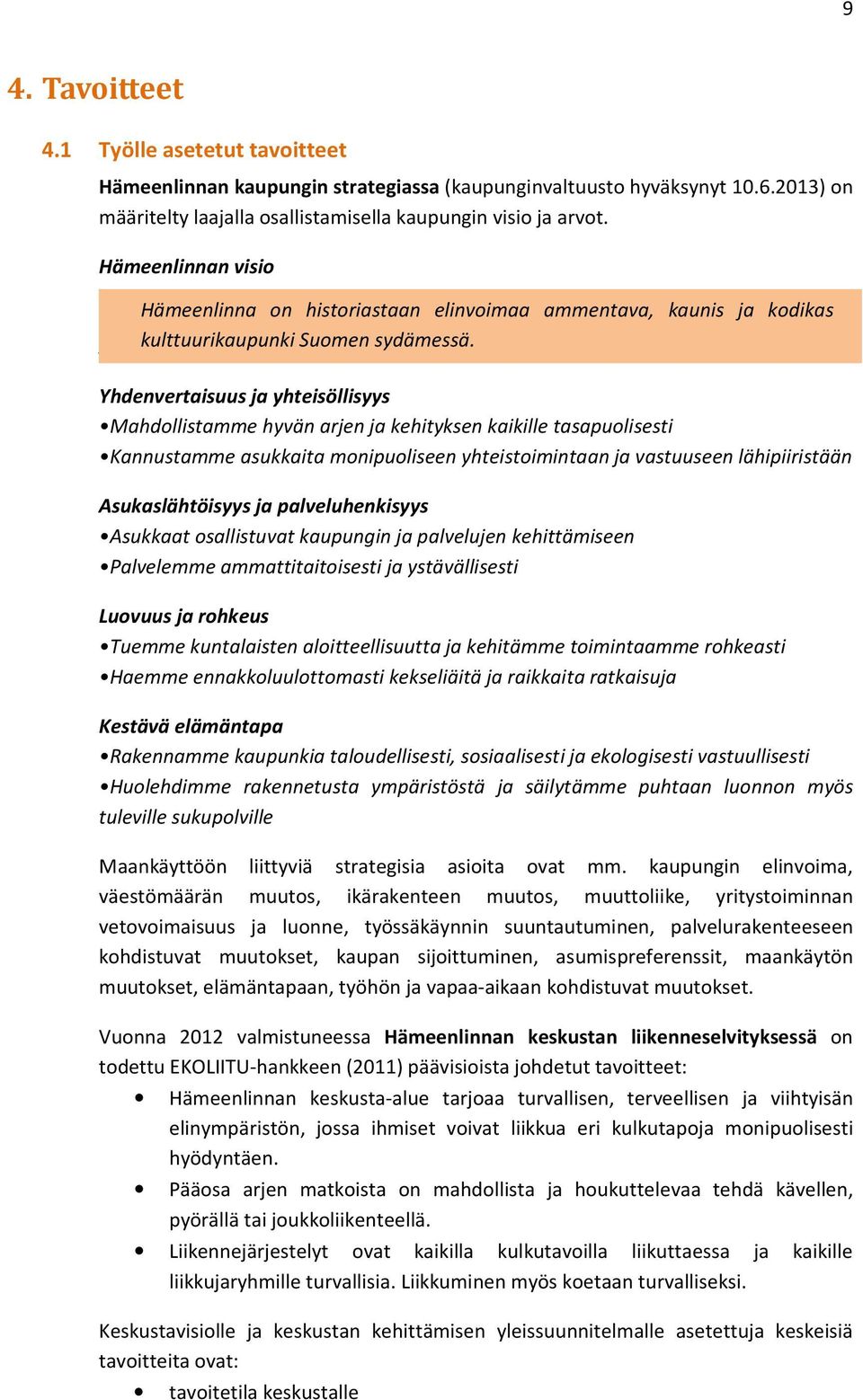 9

4. Tavoitteet

4.1 Työlle asetetut tavoitteet

Hämeenlinnan kaupungin strategiassa (kaupunginvaltuusto hyväksynyt 10.6.2013) on määritelty laajalla osallistamisella kaupungin visio ja arvot.

Hämeenlinnan visio

Hämeenlinna on historiastaan elinvoimaa ammentava, kaunis ja kodikas kulttuurikaupunki Suomen sydämessä.

Yhdenvertaisuus ja yhteisöllisyys
•Mahdollistamme hyvän arjen ja kehityksen kaikille tasapuolisesti
•Kannustamme asukkaita monipuoliseen yhteistoimintaan ja vastuuseen lähipiiristään

Asukaslähtöisyys ja palveluhenkisyys
•Asukkaat osallistuvat kaupungin ja palvelujen kehittämiseen
•Palvelemme ammattitaitoisesti ja ystävällisesti

Luovuus ja rohkeus
•Tuemme kuntalaisten aloitteellisuutta ja kehitämme toimintaamme rohkeasti
•Haemme ennakkoluulottomasti kekseliäitä ja raikkaita ratkaisuja

Kestävä elämäntapa
•Rakennamme kaupunkia taloudellisesti, sosiaalisesti ja ekologisesti vastuullisesti
•Huolehdimme rakennetusta ympäristöstä ja säilytämme puhtaan luonnon myös tuleville sukupolville

Maankäyttöön liittyviä strategisia asioita ovat mm. kaupungin elinvoima, väestömäärän muutos, ikärakenteen muutos, muuttoliike, yritystoiminnan vetovoimaisuus ja luonne, työssäkäynnin suuntautuminen, palvelurakenteeseen kohdistuvat muutokset, kaupan sijoittuminen, asumispreferenssit, maankäytön muutokset, elämäntapaan, työhön ja vapaa-aikaan kohdistuvat muutokset.

Vuonna 2012 valmistuneessa Hämeenlinnan keskustan liikenneselvityksessä on todettu EKOLIITU-hankkeen (2011) päävisioista johdetut tavoitteet:
• Hämeenlinnan keskusta-alue tarjoaa turvallisen, terveellisen ja viihtyisän elinympäristön, jossa ihmiset voivat liikkua eri kulkutapoja monipuolisesti hyödyntäen.
• Pääosa arjen matkoista on mahdollista ja houkuttelevaa tehdä kävellen, pyörällä tai joukkoliikenteellä.
• Liikennejärjestelyt ovat kaikilla kulkutavoilla liikuttaessa ja kaikille liikkujaryhmille turvallisia. Liikkuminen myös koetaan turvalliseksi.

Keskustavisiolle ja keskustan kehittämisen yleissuunnitelmalle asetettuja keskeisiä tavoitteita ovat:
• tavoitetila keskustalle